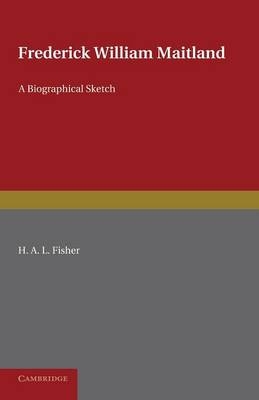 Frederick William Maitland

A Biographical Sketch

H. A. L. Fisher

CAMBRIDGE